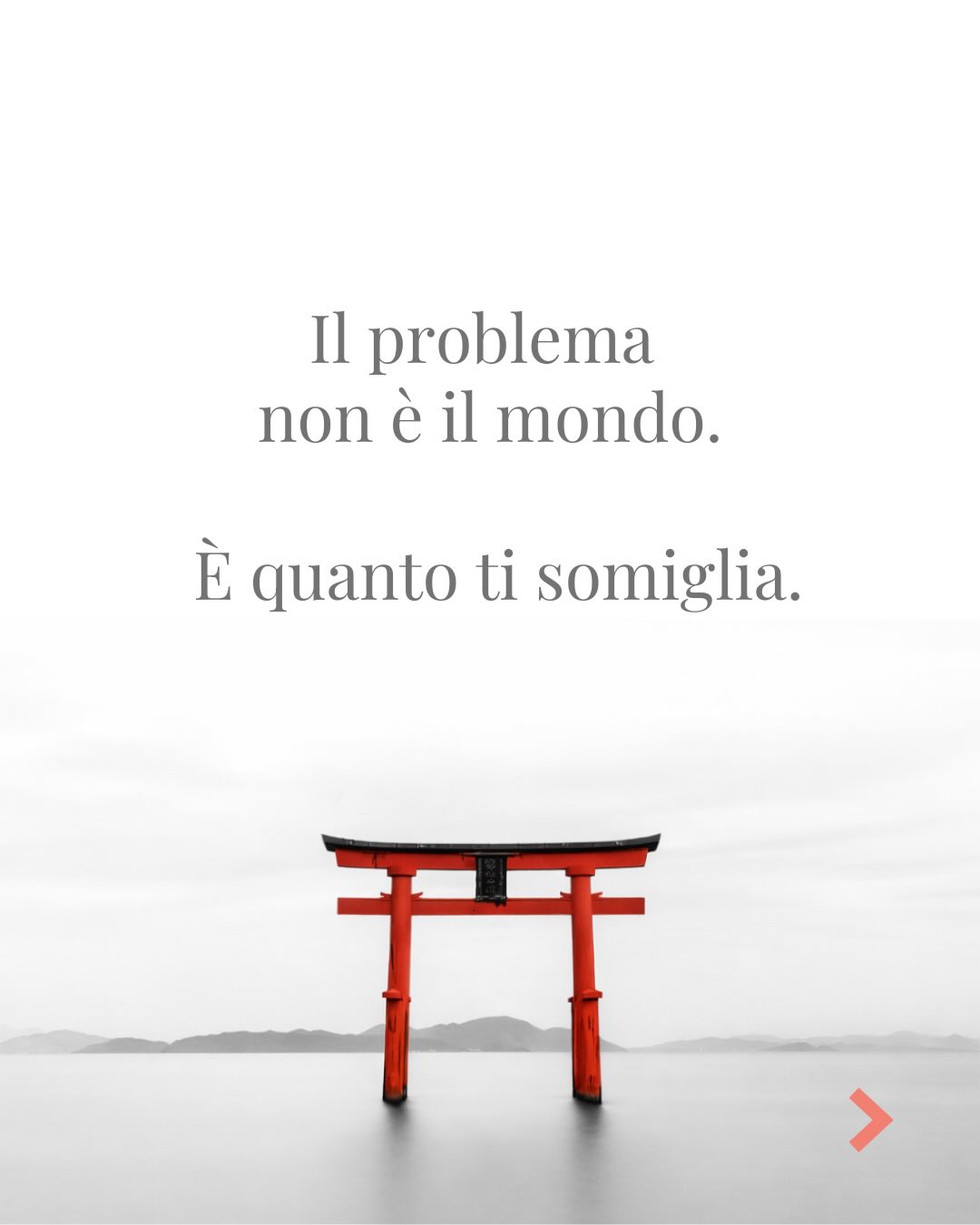 Il problema
non è il mondo.

È quanto ti somiglia.